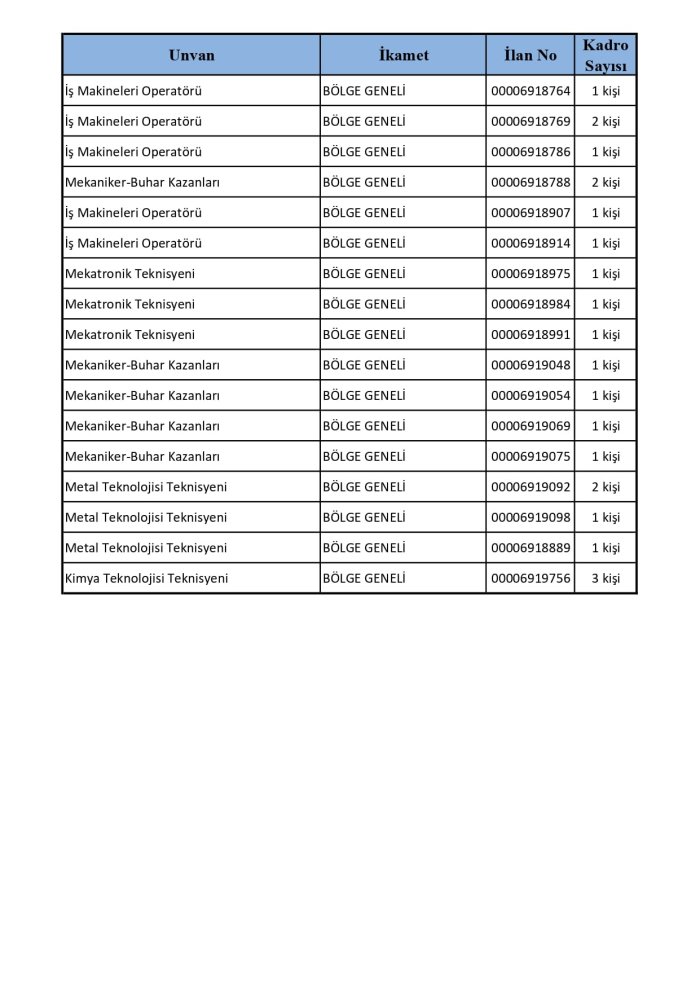 | Unvan | İkamet | İlan No | Kadro Sayısı |
|---|---|---|---|
| İş Makineleri Operatörü | BÖLGE GENELİ | 00006918764 | 1 kişi |
| İş Makineleri Operatörü | BÖLGE GENELİ | 00006918769 | 2 kişi |
| İş Makineleri Operatörü | BÖLGE GENELİ | 00006918786 | 1 kişi |
| Mekaniker-Buhar Kazanları | BÖLGE GENELİ | 00006918788 | 2 kişi |
| İş Makineleri Operatörü | BÖLGE GENELİ | 00006918907 | 1 kişi |
| İş Makineleri Operatörü | BÖLGE GENELİ | 00006918914 | 1 kişi |
| Mekatronik Teknisyeni | BÖLGE GENELİ | 00006918975 | 1 kişi |
| Mekatronik Teknisyeni | BÖLGE GENELİ | 00006918984 | 1 kişi |
| Mekatronik Teknisyeni | BÖLGE GENELİ | 00006918991 | 1 kişi |
| Mekaniker-Buhar Kazanları | BÖLGE GENELİ | 00006919048 | 1 kişi |
| Mekaniker-Buhar Kazanları | BÖLGE GENELİ | 00006919054 | 1 kişi |
| Mekaniker-Buhar Kazanları | BÖLGE GENELİ | 00006919069 | 1 kişi |
| Mekaniker-Buhar Kazanları | BÖLGE GENELİ | 00006919075 | 1 kişi |
| Metal Teknolojisi Teknisyeni | BÖLGE GENELİ | 00006919092 | 2 kişi |
| Metal Teknolojisi Teknisyeni | BÖLGE GENELİ | 00006919098 | 1 kişi |
| Metal Teknolojisi Teknisyeni | BÖLGE GENELİ | 00006918889 | 1 kişi |
| Kimya Teknolojisi Teknisyeni | BÖLGE GENELİ | 00006919756 | 3 kişi |